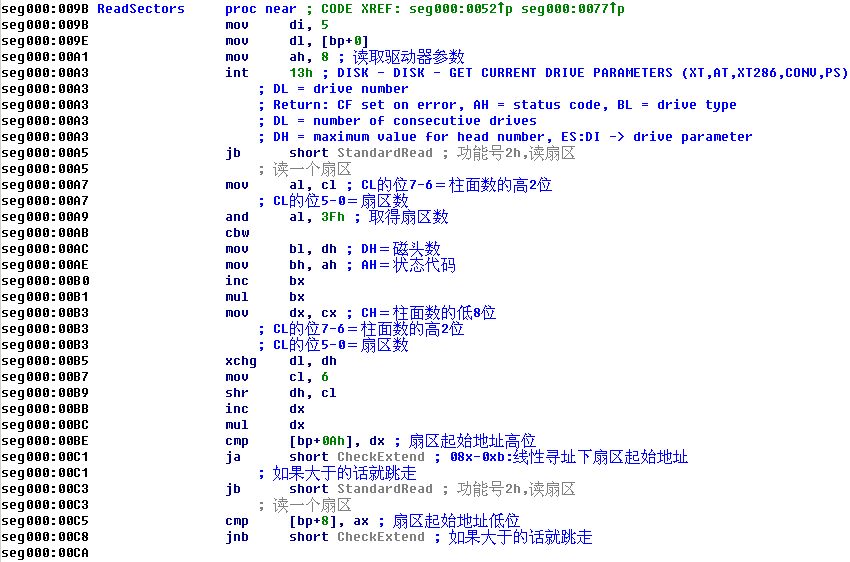 seg000:009B ReadSectors proc near ; CODE XREF: seg000:0052↑p seg000:0077↑p
seg000:009B mov di, 5
seg000:009E mov dl, [bp+0]
seg000:00A1 mov ah, 8 ; 读取驱动器参数
seg000:00A3 int 13h ; DISK - DISK - GET CURRENT DRIVE PARAMETERS (XT,AT,XT286,CONV,PS)
seg000:00A3 ; DL = drive number
seg000:00A3 ; Return: CF set on error, AH = status code, BL = drive type
seg000:00A3 ; DL = number of consecutive drives
seg000:00A3 ; DH = maximum value for head number, ES:DI -> drive parameter
seg000:00A5 jb short StandardRead ; 功能号2h,读扇区
seg000:00A5 ; 读一个扇区
seg000:00A7 mov al, cl ; CL的位7-6=柱面数的高2位
seg000:00A7 ; CL的位5-0=扇区数
seg000:00A9 and al, 3Fh ; 取得扇区数
seg000:00AB cbw
seg000:00AC mov bl, dh ; DH=磁头数
seg000:00AE mov bh, ah ; AH=状态代码
seg000:00B0 inc bx
seg000:00B1 mul bx
seg000:00B3 mov dx, cx ; CH=柱面数的低8位
seg000:00B3 ; CL的位7-6=柱面数的高2位
seg000:00B3 ; CL的位5-0=扇区数
seg000:00B5 xchg dl, dh
seg000:00B7 mov cl, 6
seg000:00B9 shr dh, cl
seg000:00BB inc dx
seg000:00BC mul dx
seg000:00BE cmp [bp+0Ah], dx ; 扇区起始地址高位
seg000:00C1 ja short CheckExtend ; 08x-0xb:线性寻址下扇区起始地址
seg000:00C1 ; 如果大于的话就跳走
seg000:00C3 jb short StandardRead ; 功能号2h,读扇区
seg000:00C3 ; 读一个扇区
seg000:00C5 cmp [bp+8], ax ; 扇区起始地址低位
seg000:00C8 jnb short CheckExtend ; 如果大于的话就跳走
seg000:00CA